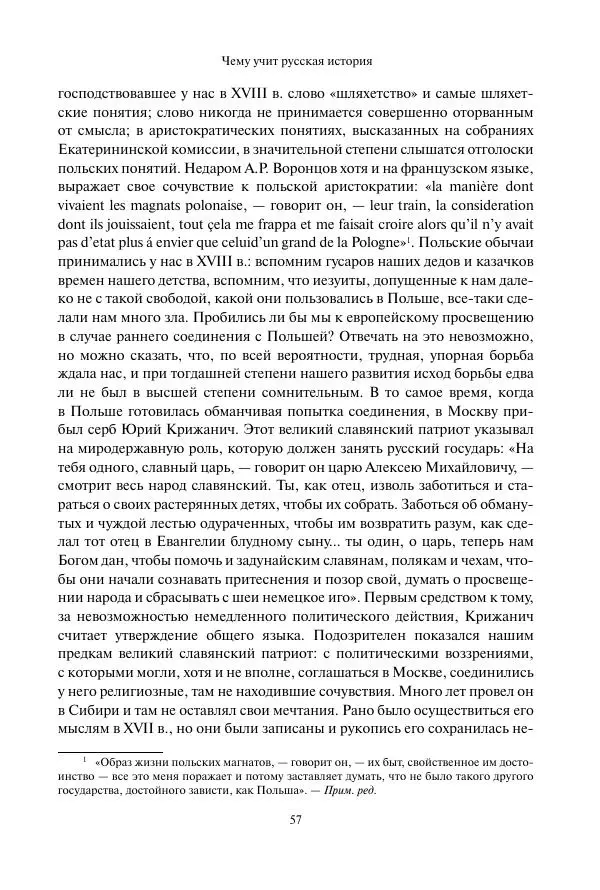 Чему учит русская история

господствовавшее у нас в XVIII в. слово «шляхетство» и самые шляхетские понятия; слово никогда не принимается совершенно оторванным от смысла; в аристократических понятиях, высказанных на собраниях Екатерининской комиссии, в значительной степени слышатся отголоски польских понятий. Недаром А.Р. Воронцов хотя и на французском языке, выражает свое сочувствие к польской аристократии: «la manière dont vivaient les magnats polonaise, — говорит он, — leur train, la consideration dont ils jouissaient, tout çela me frappa et me faisait croire alors qu'il n'y avait pas d'etat plus á envier que celuid'un grand de la Pologne»$^1$. Польские обычаи принимались у нас в XVIII в.: вспомним гусаров наших дедов и казачков времен нашего детства, вспомним, что иезуиты, допущенные к нам далеко не с такой свободой, какой они пользовались в Польше, все-таки сделали нам много зла. Пробились ли бы мы к европейскому просвещению в случае раннего соединения с Польшей? Отвечать на это невозможно, но можно сказать, что, по всей вероятности, трудная, упорная борьба ждала нас, и при тогдашней степени нашего развития исход борьбы едва ли не был в высшей степени сомнительным. В то самое время, когда в Польше готовилась обманчивая попытка соединения, в Москву прибыл серб Юрий Крижанич. Этот великий славянский патриот указывал на миродержавную роль, которую должен занять русский государь: «На тебя одного, славный царь, — говорит он царю Алексею Михайловичу, — смотрит весь народ славянский. Ты, как отец, изволь заботиться и стараться о своих растерянных детях, чтобы их собрать. Заботься об обманутых и чуждой лестью одураченных, чтобы им возвратить разум, как сделал тот отец в Евангелии блудному сыну... ты один, о царь, теперь нам Богом дан, чтобы помочь и задунайским славянам, полякам и чехам, чтобы они начали сознавать притеснения и позор свой, думать о просвещении народа и сбрасывать с шеи немецкое иго». Первым средством к тому, за невозможностью немедленного политического действия, Крижанич считает утверждение общего языка. Подозрителен показался нашим предкам великий славянский патриот: с политическими воззрениями, с которыми могли, хотя и не вполне, соглашаться в Москве, соединились у него религиозные, там не находившие сочувствия. Много лет провел он в Сибири и там не оставлял свои мечтания. Рано было осуществиться его мыслям в XVII в., но они были записаны и рукопись его сохранилась не-

$^1$ «Образ жизни польских магнатов, — говорит он, — их быт, свойственное им достоинство — все это меня поражает и потому заставляет думать, что не было такого другого государства, достойного зависти, как Польша». — Прим. ред.

57